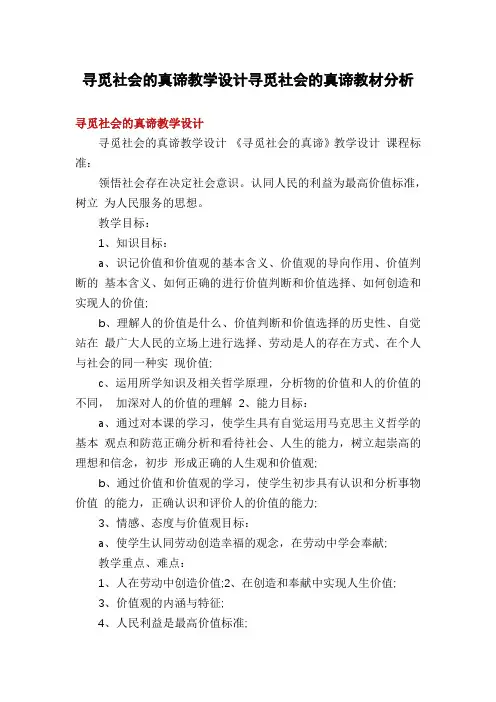 寻觅社会的真谛教学设计寻觅社会的真谛教材分析

寻觅社会的真谛教学设计

寻觅社会的真谛教学设计 《寻觅社会的真谛》教学设计 课程标准：

领悟社会存在决定社会意识。认同人民的利益为最高价值标准，树立 为人民服务的思想。

教学目标：

1、知识目标：

a、识记价值和价值观的基本含义、价值观的导向作用、价值判断的 基本含义、如何正确的进行价值判断和价值选择、如何创造和实现人的价值；

b、理解人的价值是什么、价值判断和价值选择的历史性、自觉站在 最广大人民的立场上进行选择、劳动是人的存在方式、在个人与社会的同一种实 现价值；

c、运用所学知识及相关哲学原理，分析物的价值和人的价值的不同， 加深对人的价值的理解 2、能力目标：

a、通过对本课的学习，使学生具有自觉运用马克思主义哲学的基本 观点和防范正确分析和看待社会、人生的能力，树立起崇高的理想和信念，初步 形成正确的人生观和价值观；

b、通过价值和价值观的学习，使学生初步具有认识和分析事物价值 的能力，正确认识和评价人的价值的能力；

3、情感、态度与价值观目标：

a、使学生认同劳动创造幸福的观念，在劳动中学会奉献；

教学重点、难点：

1、人在劳动中创造价值;2、在创造和奉献中实现人生价值；

3、价值观的内涵与特征；

4、人民利益是最高价值标准；